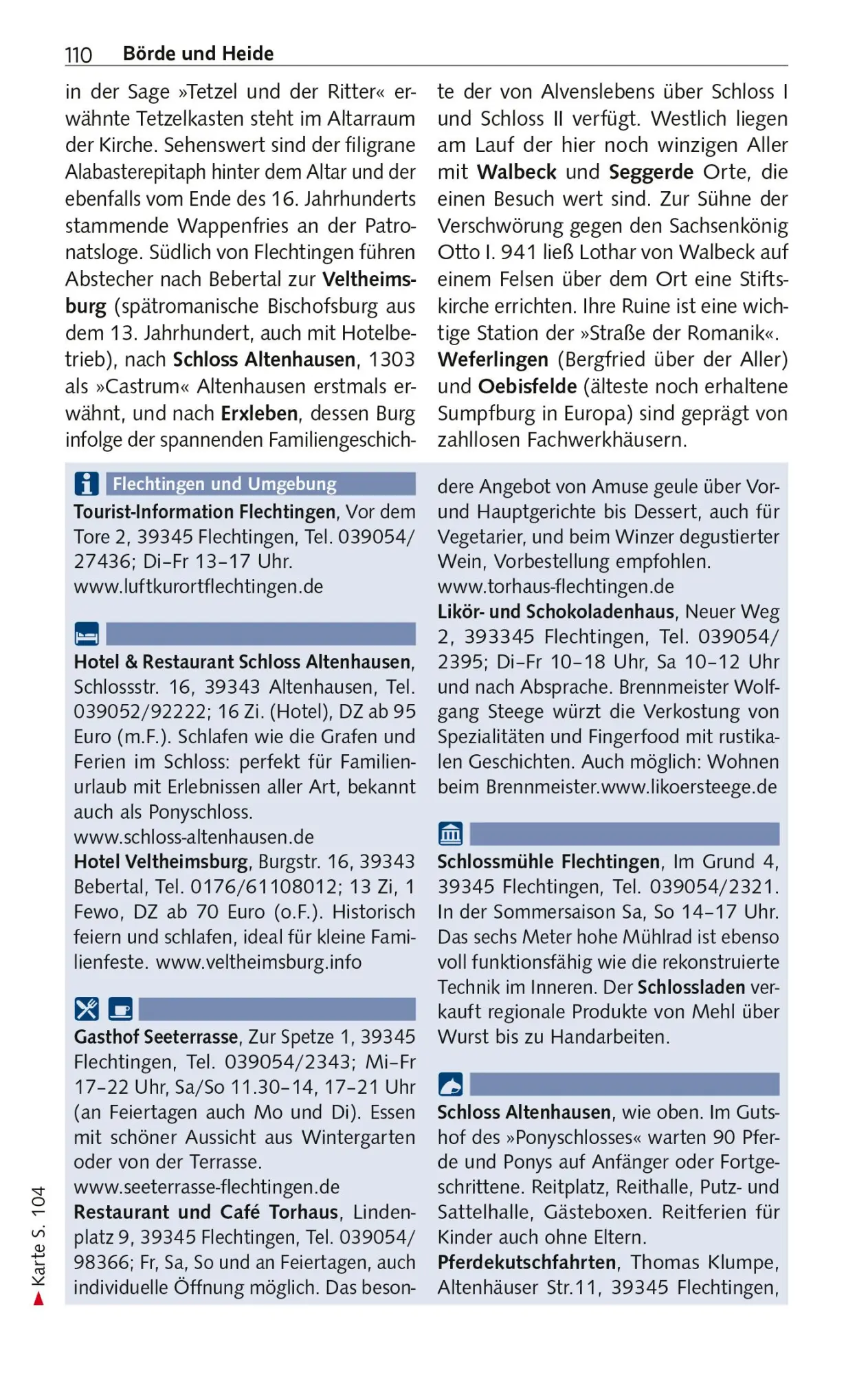 110 Börde und Heide

in der Sage »Tetzel und der Ritter« erwähnte Tetzelkasten steht im Altarraum der Kirche. Sehenswert sind der filigrane Alabasterepitaph hinter dem Altar und der ebenfalls vom Ende des 16. Jahrhunderts stammende Wappenfries an der Patronatsloge. Südlich von Flechtingen führen Abstecher nach Bebertal zur Veltheimsburg (spätromanische Bischofsburg aus dem 13. Jahrhundert, auch mit Hotelbetrieb), nach Schloss Altenhausen, 1303 als »Castrum« Altenhausen erstmals erwähnt, und nach Erxleben, dessen Burg infolge der spannenden Familiengeschichte der von Alvenslebens über Schloss I und Schloss II verfügt. Westlich liegen am Lauf der hier noch winzigen Aller mit Walbeck und Seggerde Orte, die einen Besuch wert sind. Zur Sühne der Verschwörung gegen den Sachsenkönig Otto I. 941 ließ Lothar von Walbeck auf einem Felsen über dem Ort eine Stiftskirche errichten. Ihre Ruine ist eine wichtige Station der »Straße der Romanik«. Weferlingen (Bergfried über der Aller) und Oebisfelde (älteste noch erhaltene Sumpfburg in Europa) sind geprägt von zahllosen Fachwerkhäusern.

Flechtingen und Umgebung

Tourist-Information Flechtingen, Vor dem Tore 2, 39345 Flechtingen, Tel. 039054/27436; Di–Fr 13–17 Uhr. www.luftkurortflechtingen.de

Hotel & Restaurant Schloss Altenhausen, Schlossstr. 16, 39343 Altenhausen, Tel. 039052/92222; 16 Zi. (Hotel), DZ ab 95 Euro (m.F.). Schlafen wie die Grafen und Ferien im Schloss: perfekt für Familienurlaub mit Erlebnissen aller Art, bekannt auch als Ponyschloss. www.schloss-altenhausen.de

Hotel Veltheimsburg, Burgstr. 16, 39343 Bebertal, Tel. 0176/61108012; 13 Zi, 1 Fewo, DZ ab 70 Euro (o.F.). Historisch feiern und schlafen, ideal für kleine Familienfeste. www.veltheimsburg.info

Gasthof Seeterrasse, Zur Spetze 1, 39345 Flechtingen, Tel. 039054/2343; Mi–Fr 17–22 Uhr, Sa/So 11.30–14, 17–21 Uhr (an Feiertagen auch Mo und Di). Essen mit schöner Aussicht aus Wintergarten oder von der Terrasse. www.seeterrasse-flechtingen.de

Restaurant und Café Torhaus, Lindenplatz 9, 39345 Flechtingen, Tel. 039054/98366; Fr, Sa, So und an Feiertagen, auch individuelle Öffnung möglich. Das besondere Angebot von Amuse geule über Vor- und Hauptgerichte bis Dessert, auch für Vegetarier, und beim Winzer degustierter Wein, Vorbestellung empfohlen. www.torhaus-flechtingen.de

Likör- und Schokoladenhaus, Neuer Weg 2, 393345 Flechtingen, Tel. 039054/2395; Di–Fr 10–18 Uhr, Sa 10–12 Uhr und nach Absprache. Brennmeister Wolfgang Steege würzt die Verkostung von Spezialitäten und Fingerfood mit rustikalen Geschichten. Auch möglich: Wohnen beim Brennmeister.www.likoersteege.de

Schlossmühle Flechtingen, Im Grund 4, 39345 Flechtingen, Tel. 039054/2321. In der Sommersaison Sa, So 14–17 Uhr. Das sechs Meter hohe Mühlrad ist ebenso voll funktionsfähig wie die rekonstruierte Technik im Inneren. Der Schlossladen verkauft regionale Produkte von Mehl über Wurst bis zu Handarbeiten.

Schloss Altenhausen, wie oben. Im Gutshof des »Ponyschlosses« warten 90 Pferde und Ponys auf Anfänger oder Fortgeschrittene. Reitplatz, Reithalle, Putz- und Sattelhalle, Gästeboxen. Reitferien für Kinder auch ohne Eltern.

Pferdekutschfahrten, Thomas Klumpe, Altenhäuser Str.11, 39345 Flechtingen,

Karte S. 104